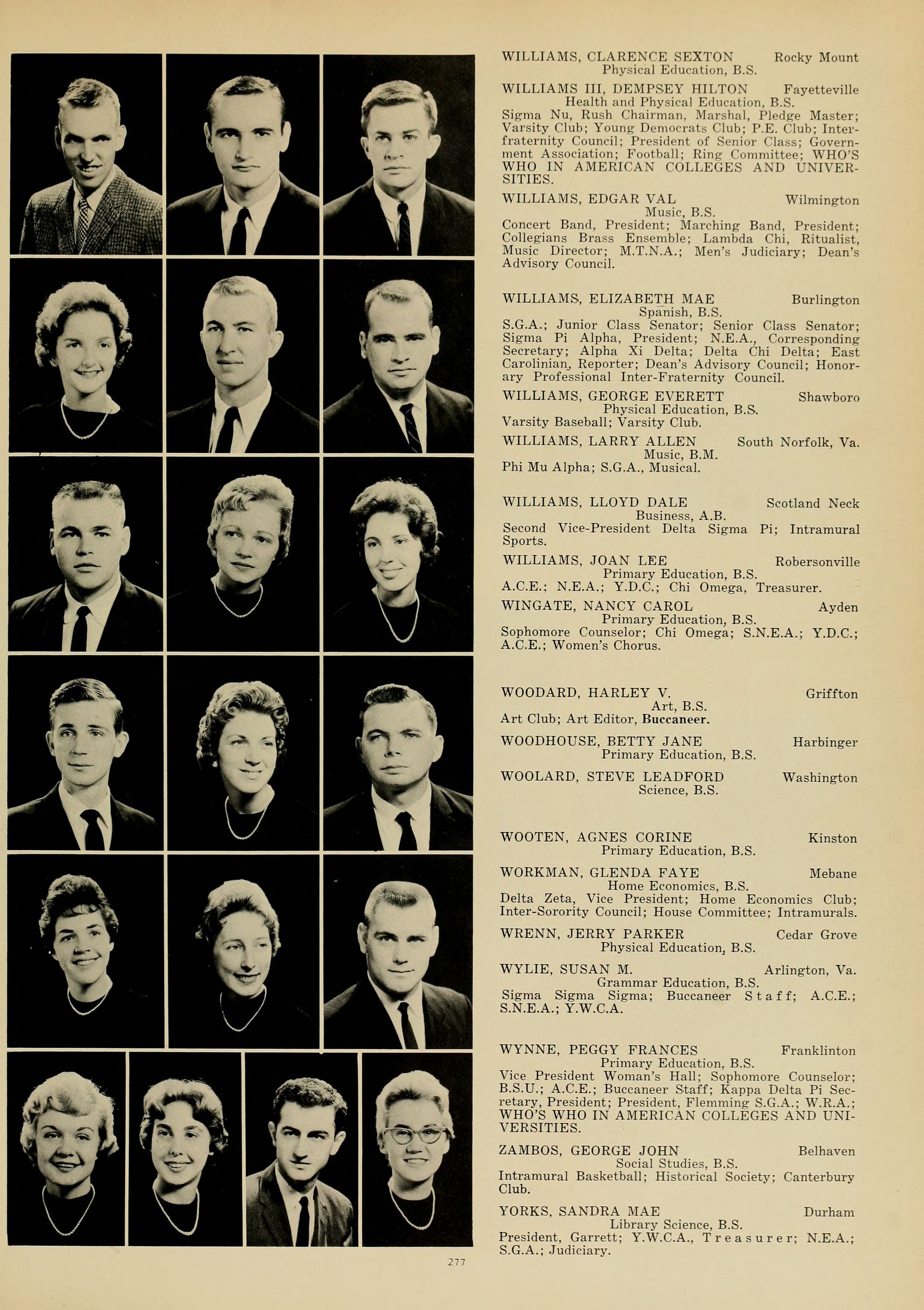 WILLIAMS, CLARENCE SEXTON Rocky Mount
Physical Education, B.S.

WILLIAMS III, DEMPSEY HILTON Fayetteville
Health and Physical Education, B.S.
Sigma Nu, Rush Chairman, Marshal, Pledge Master; Varsity Club; Young Democrats Club; P.E. Club; Interfraternity Council; President of Senior Class; Government Association; Football; Ring Committee; WHO'S WHO IN AMERICAN COLLEGES AND UNIVERSITIES.

WILLIAMS, EDGAR VAL Wilmington
Music, B.S.
Concert Band, President; Marching Band, President; Collegians Brass Ensemble; Lambda Chi, Ritualist, Music Director; M.T.N.A.; Men's Judiciary; Dean's Advisory Council.

WILLIAMS, ELIZABETH MAE Burlington
Spanish, B.S.
S.G.A.; Junior Class Senator; Senior Class Senator; Sigma Pi Alpha, President; N.E.A., Corresponding Secretary; Alpha Xi Delta; Delta Chi Delta; East Carolinian, Reporter; Dean's Advisory Council; Honorary Professional Inter-Fraternity Council.

WILLIAMS, GEORGE EVERETT Shawboro
Physical Education, B.S.
Varsity Baseball; Varsity Club.

WILLIAMS, LARRY ALLEN South Norfolk, Va.
Music, B.M.
Phi Mu Alpha; S.G.A., Musical.

WILLIAMS, LLOYD DALE Scotland Neck
Business, A.B.
Second Vice-President Delta Sigma Pi; Intramural Sports.

WILLIAMS, JOAN LEE Robersonville
Primary Education, B.S.
A.C.E.; N.E.A.; Y.D.C.; Chi Omega, Treasurer.

WINGATE, NANCY CAROL Ayden
Primary Education, B.S.
Sophomore Counselor; Chi Omega; S.N.E.A.; Y.D.C.; A.C.E.; Women's Chorus.

WOODARD, HARLEY V. Griffton
Art, B.S.
Art Club; Art Editor, Buccaneer.

WOODHOUSE, BETTY JANE Harbinger
Primary Education, B.S.

WOOLARD, STEVE LEADFORD Washington
Science, B.S.

WOOTEN, AGNES CORINE Kinston
Primary Education, B.S.

WORKMAN, GLENDA FAYE Mebane
Home Economics, B.S.
Delta Zeta, Vice President; Home Economics Club; Inter-Sorority Council; House Committee; Intramurals.

WRENN, JERRY PARKER Cedar Grove
Physical Education, B.S.

WYLIE, SUSAN M. Arlington, Va.
Grammar Education, B.S.
Sigma Sigma Sigma; Buccaneer Staff; A.C.E.; S.N.E.A.; Y.W.C.A.

WYNNE, PEGGY FRANCES Franklinton
Primary Education, B.S.
Vice President Woman's Hall; Sophomore Counselor; B.S.U.; A.C.E.; Buccaneer Staff; Kappa Delta Pi Secretary, President; President, Flemming S.G.A.; W.R.A.; WHO'S WHO IN AMERICAN COLLEGES AND UNIVERSITIES.

ZAMBOS, GEORGE JOHN Belhaven
Social Studies, B.S.
Intramural Basketball; Historical Society; Canterbury Club.

YORKS, SANDRA MAE Durham
Library Science, B.S.
President, Garrett; Y.W.C.A., Treasurer; N.E.A.; S.G.A.; Judiciary.

277